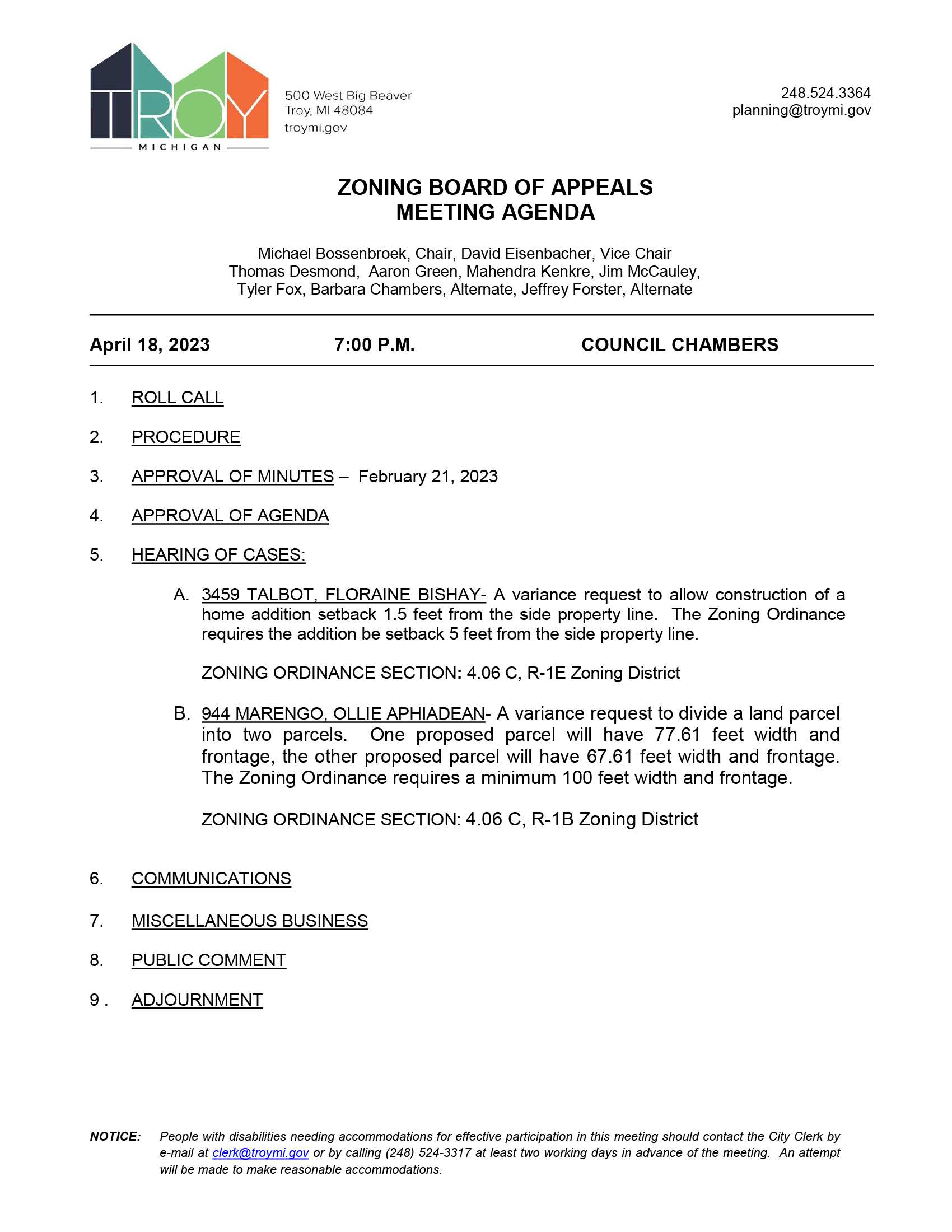 TROY
MICHIGAN

500 West Big Beaver
Troy, MI 48084
troymi.gov

248.524.3364
planning@troymi.gov

ZONING BOARD OF APPEALS
MEETING AGENDA

Michael Bossenbroek, Chair, David Eisenbacher, Vice Chair
Thomas Desmond, Aaron Green, Mahendra Kenkre, Jim McCauley,
Tyler Fox, Barbara Chambers, Alternate, Jeffrey Forster, Alternate

April 18, 2023 7:00 P.M. COUNCIL CHAMBERS

1. ROLL CALL

2. PROCEDURE

3. APPROVAL OF MINUTES – February 21, 2023

4. APPROVAL OF AGENDA

5. HEARING OF CASES:

A. 3459 TALBOT, FLORAINE BISHAY- A variance request to allow construction of a home addition setback 1.5 feet from the side property line. The Zoning Ordinance requires the addition be setback 5 feet from the side property line.

ZONING ORDINANCE SECTION: 4.06 C, R-1E Zoning District

B. 944 MARENGO, OLLIE APHIADEAN- A variance request to divide a land parcel into two parcels. One proposed parcel will have 77.61 feet width and frontage, the other proposed parcel will have 67.61 feet width and frontage. The Zoning Ordinance requires a minimum 100 feet width and frontage.

ZONING ORDINANCE SECTION: 4.06 C, R-1B Zoning District

6. COMMUNICATIONS

7. MISCELLANEOUS BUSINESS

8. PUBLIC COMMENT

9 . ADJOURNMENT

NOTICE: People with disabilities needing accommodations for effective participation in this meeting should contact the City Clerk by e-mail at clerk@troymi.gov or by calling (248) 524-3317 at least two working days in advance of the meeting. An attempt will be made to make reasonable accommodations.